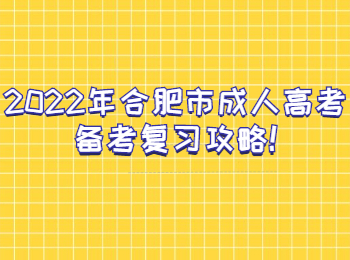 2022年合肥市成人高考
备考复习攻略!